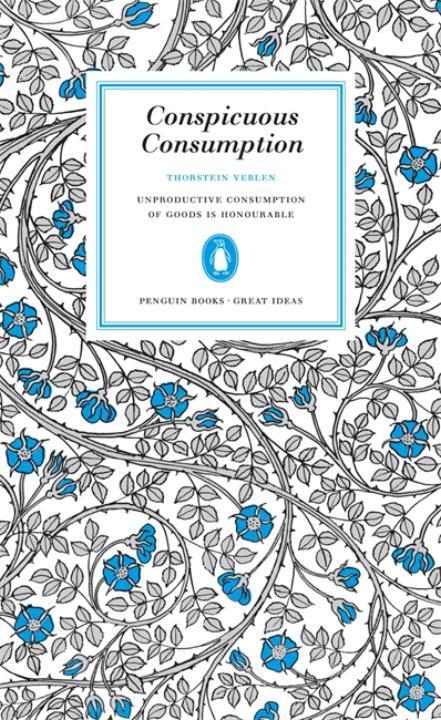 Conspicuous Consumption

THORSTEIN VEBLEN

UNPRODUCTIVE CONSUMPTION OF GOODS IS HONOURABLE

PENGUIN BOOKS · GREAT IDEAS